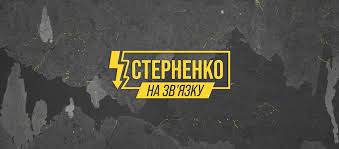 СТЕРНЕНКО
НА ЗВ'ЯЗКУ